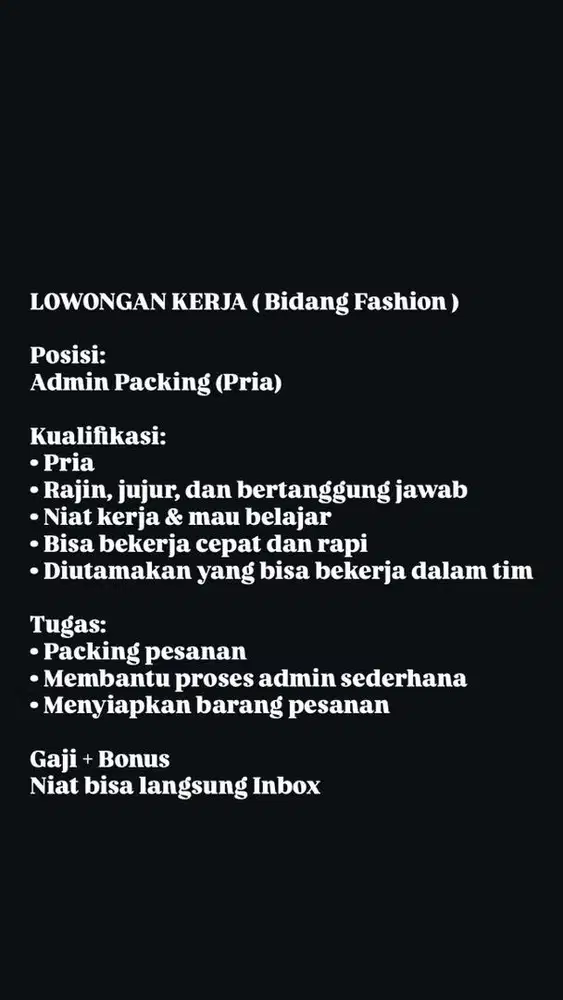 LOWONGAN KERJA ( Bidang Fashion )

Posisi:
Admin Packing (Pria)

Kualifikasi:
• Pria
• Rajin, jujur, dan bertanggung jawab
• Niat kerja & mau belajar
• Bisa bekerja cepat dan rapi
• Diutamakan yang bisa bekerja dalam tim

Tugas:
• Packing pesanan
• Membantu proses admin sederhana
• Menyiapkan barang pesanan

Gaji + Bonus
Niat bisa langsung Inbox